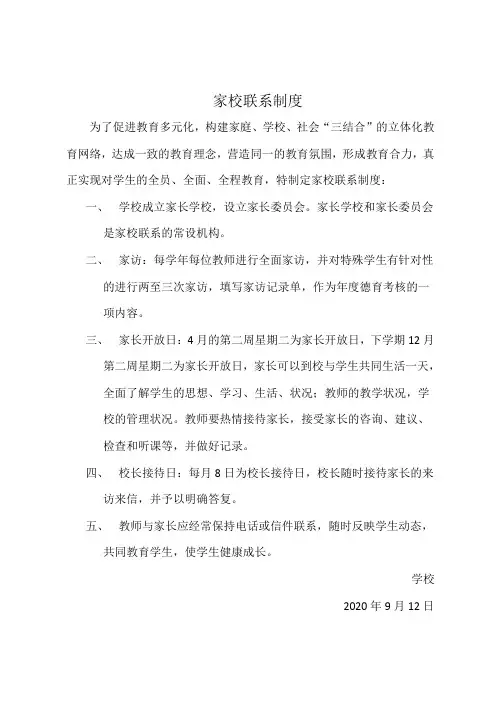 家校联系制度

为了促进教育多元化，构建家庭、学校、社会“三结合”的立体化教育网络，达成一致的教育理念，营造同一的教育氛围，形成教育合力，真正实现对学生的全员、全面、全程教育，特制定家校联系制度：

一、 学校成立家长学校，设立家长委员会。家长学校和家长委员会是家校联系的常设机构。

二、 家访：每学年每位教师进行全面家访，并对特殊学生有针对性的进行两至三次家访，填写家访记录单，作为年度德育考核的一项内容。

三、 家长开放日：4月的第二周星期二为家长开放日，下学期12月第二周星期二为家长开放日，家长可以到校与学生共同生活一天，全面了解学生的思想、学习、生活、状况；教师的教学状况，学校的管理状况。教师要热情接待家长，接受家长的咨询、建议、检查和听课等，并做好记录。

四、 校长接待日：每月8日为校长接待日，校长随时接待家长的来访来信，并予以明确答复。

五、 教师与家长应经常保持电话或信件联系，随时反映学生动态，共同教育学生，使学生健康成长。

学校

2020年9月12日